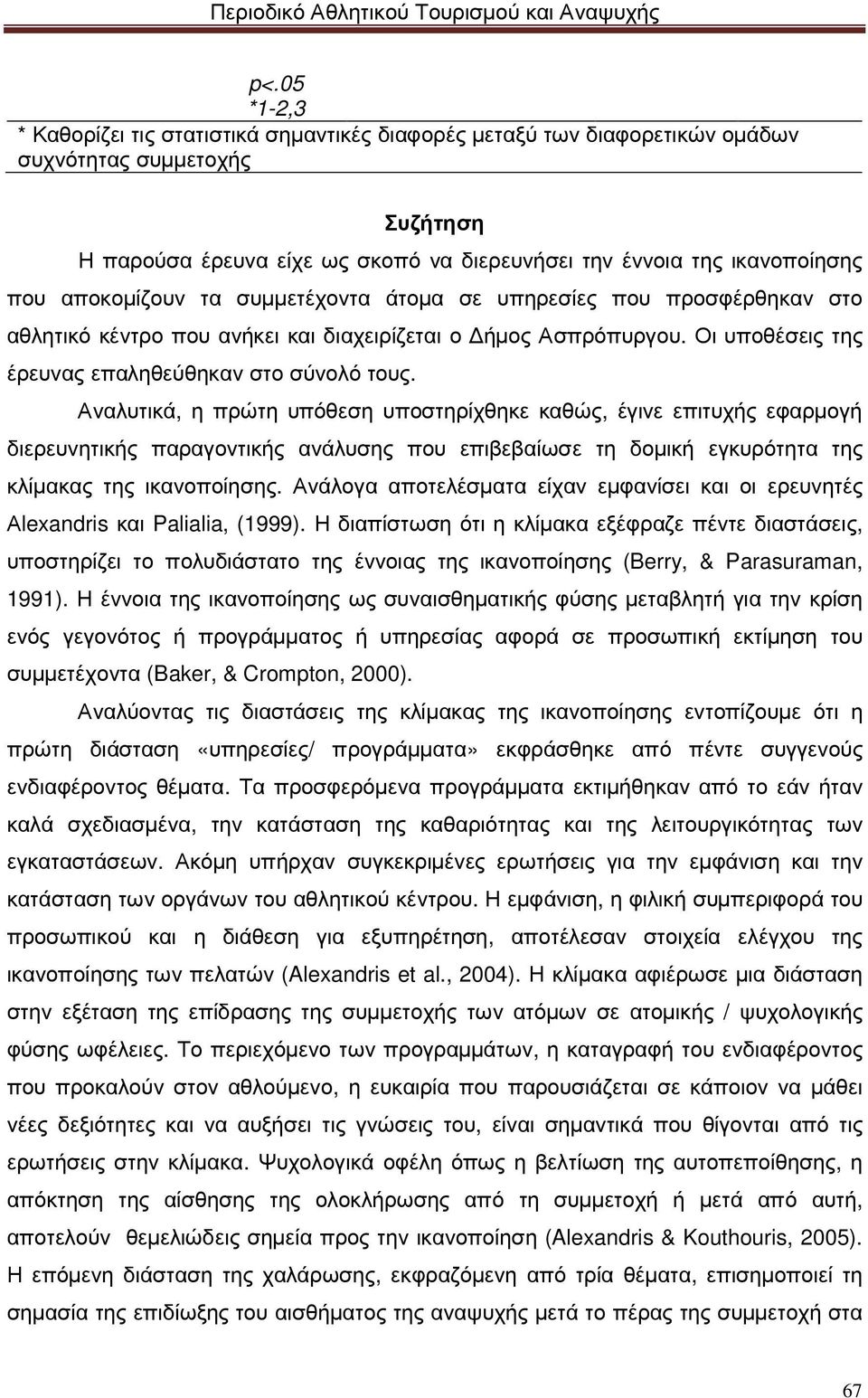 Περιοδικό Αθλητικού Τουρισμού και Αναψυχής

p<.05
*1-2,3
* Καθορίζει τις στατιστικά σημαντικές διαφορές μεταξύ των διαφορετικών ομάδων συχνότητας συμμετοχής

Συζήτηση

Η παρούσα έρευνα είχε ως σκοπό να διερευνήσει την έννοια της ικανοποίησης που αποκομίζουν τα συμμετέχοντα άτομα σε υπηρεσίες που προσφέρθηκαν στο αθλητικό κέντρο που ανήκει και διαχειρίζεται ο Δήμος Ασπρόπυργου. Οι υποθέσεις της έρευνας επαληθεύθηκαν στο σύνολό τους.

Αναλυτικά, η πρώτη υπόθεση υποστηρίχθηκε καθώς, έγινε επιτυχής εφαρμογή διερευνητικής παραγοντικής ανάλυσης που επιβεβαίωσε τη δομική εγκυρότητα της κλίμακας της ικανοποίησης. Ανάλογα αποτελέσματα είχαν εμφανίσει και οι ερευνητές Alexandris και Palialia, (1999). Η διαπίστωση ότι η κλίμακα εξέφραζε πέντε διαστάσεις, υποστηρίζει το πολυδιάστατο της έννοιας της ικανοποίησης (Berry, & Parasuraman, 1991). Η έννοια της ικανοποίησης ως συναισθηματικής φύσης μεταβλητή για την κρίση ενός γεγονότος ή προγράμματος ή υπηρεσίας αφορά σε προσωπική εκτίμηση του συμμετέχοντα (Baker, & Crompton, 2000).

Αναλύοντας τις διαστάσεις της κλίμακας της ικανοποίησης εντοπίζουμε ότι η πρώτη διάσταση «υπηρεσίες/ προγράμματα» εκφράσθηκε από πέντε συγγενούς ενδιαφέροντος θέματα. Τα προσφερόμενα προγράμματα εκτιμήθηκαν από το εάν ήταν καλά σχεδιασμένα, την κατάσταση της καθαριότητας και της λειτουργικότητας των εγκαταστάσεων. Ακόμη υπήρχαν συγκεκριμένες ερωτήσεις για την εμφάνιση και την κατάσταση των οργάνων του αθλητικού κέντρου. Η εμφάνιση, η φιλική συμπεριφορά του προσωπικού και η διάθεση για εξυπηρέτηση, αποτέλεσαν στοιχεία ελέγχου της ικανοποίησης των πελατών (Alexandris et al., 2004). Η κλίμακα αφιέρωσε μια διάσταση στην εξέταση της επίδρασης της συμμετοχής των ατόμων σε ατομικής / ψυχολογικής φύσης ωφέλειες. Το περιεχόμενο των προγραμμάτων, η καταγραφή του ενδιαφέροντος που προκαλούν στον αθλούμενο, η ευκαιρία που παρουσιάζεται σε κάποιον να μάθει νέες δεξιότητες και να αυξήσει τις γνώσεις του, είναι σημαντικά που θίγονται από τις ερωτήσεις στην κλίμακα. Ψυχολογικά οφέλη όπως η βελτίωση της αυτοπεποίθησης, η απόκτηση της αίσθησης της ολοκλήρωσης από τη συμμετοχή ή μετά από αυτή, αποτελούν θεμελιώδεις σημεία προς την ικανοποίηση (Alexandris & Kouthouris, 2005). Η επόμενη διάσταση της χαλάρωσης, εκφραζόμενη από τρία θέματα, επισημαίνει τη σημασία της επιδίωξης του αισθήματος της αναψυχής μετά το πέρας της συμμετοχής στα

67